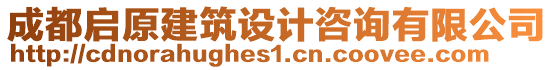 成都启原建筑设计咨询有限公司
http://cdnorahughes1.cn.coovee.com